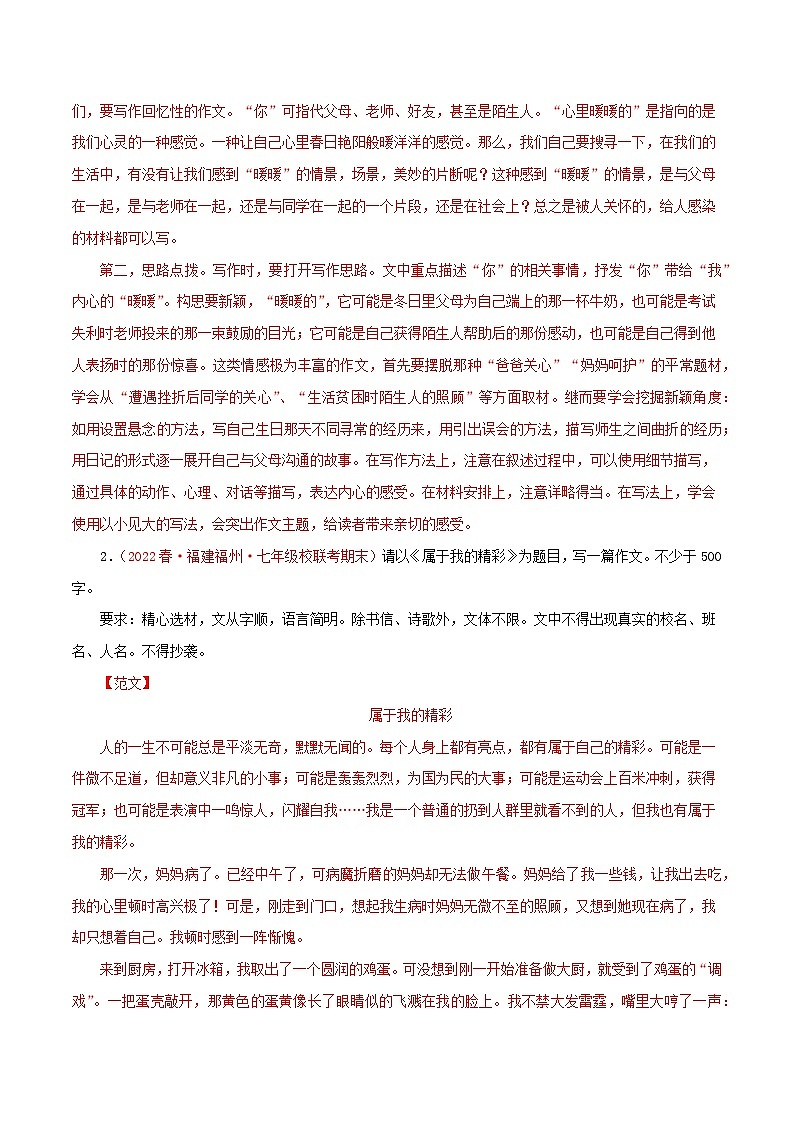 们，要写作回忆性的作文。“你”可指代父母、老师、好友，甚至是陌生人。“心里暖暖的”是指向的是我们心灵的一种感觉。一种让自己心里春日艳阳般暖洋洋的感觉。那么，我们自己要搜寻一下，在我们的生活中，有没有让我们感到“暖暖”的情景，场景，美妙的片断呢？这种感到“暖暖”的情景，是与父母在一起，是与老师在一起，还是与同学在一起的一个片段，还是在社会上？总之是被人关怀的，给人感染的材料都可以写。

第二，思路点拨。写作时，要打开写作思路。文中重点描述“你”的相关事情，抒发“你”带给“我”内心的“暖暖”。构思要新颖，“暖暖的”，它可能是冬日里父母为自己端上的那一杯牛奶，也可能是考试失利时老师投来的那一束鼓励的目光；它可能是自己获得陌生人帮助后的那份感动，也可能是自己得到他人表扬时的那份惊喜。这类情感极为丰富的作文，首先要摆脱那种“爸爸关心”“妈妈呵护”的平常题材，学会从“遭遇挫折后同学的关心”、“生活贫困时陌生人的照顾”等方面取材。继而要学会挖掘新颖角度：如用设置悬念的方法，写自己生日那天不同寻常的经历来，用引出误会的方法，描写师生之间曲折的经历；用日记的形式逐一展开自己与父母沟通的故事。在写作方法上，注意在叙述过程中，可以使用细节描写，通过具体的动作、心理、对话等描写，表达内心的感受。在材料安排上，注意详略得当。在写法上，学会使用以小见大的写法，会突出作文主题，给读者带来亲切的感受。

2.（2022春·福建福州·七年级校联考期末）请以《属于我的精彩》为题目，写一篇作文。不少于500字。

要求：精心选材，文从字顺，语言简明。除书信、诗歌外，文体不限。文中不得出现真实的校名、班名、人名。不得抄袭。

【范文】

属于我的精彩

人的一生不可能总是平淡无奇，默默无闻的。每个人身上都有亮点，都有属于自己的精彩。可能是一件微不足道，但却意义非凡的小事；可能是轰轰烈烈，为国为民的大事；可能是运动会上百米冲刺，获得冠军；也可能是表演中一鸣惊人，闪耀自我……我是一个普通的扔到人群里就看不到的人，但我也有属于我的精彩。

那一次，妈妈病了。已经中午了，可病魔折磨的妈妈却无法做午餐。妈妈给了我一些钱，让我出去吃，我的心里顿时高兴极了！可是，刚走到门口，想起我生病时妈妈无微不至的照顾，又想到她现在病了，我却只想着自己。我顿时感到一阵惭愧。

来到厨房，打开冰箱，我取出了一个圆润的鸡蛋。可没想到刚一开始准备做大厨，就受到了鸡蛋的“调戏”。一把蛋壳敲开，那黄色的蛋黄像长了眼睛似的飞溅在我的脸上。我不禁大发雷霆，嘴里大哼了一声：